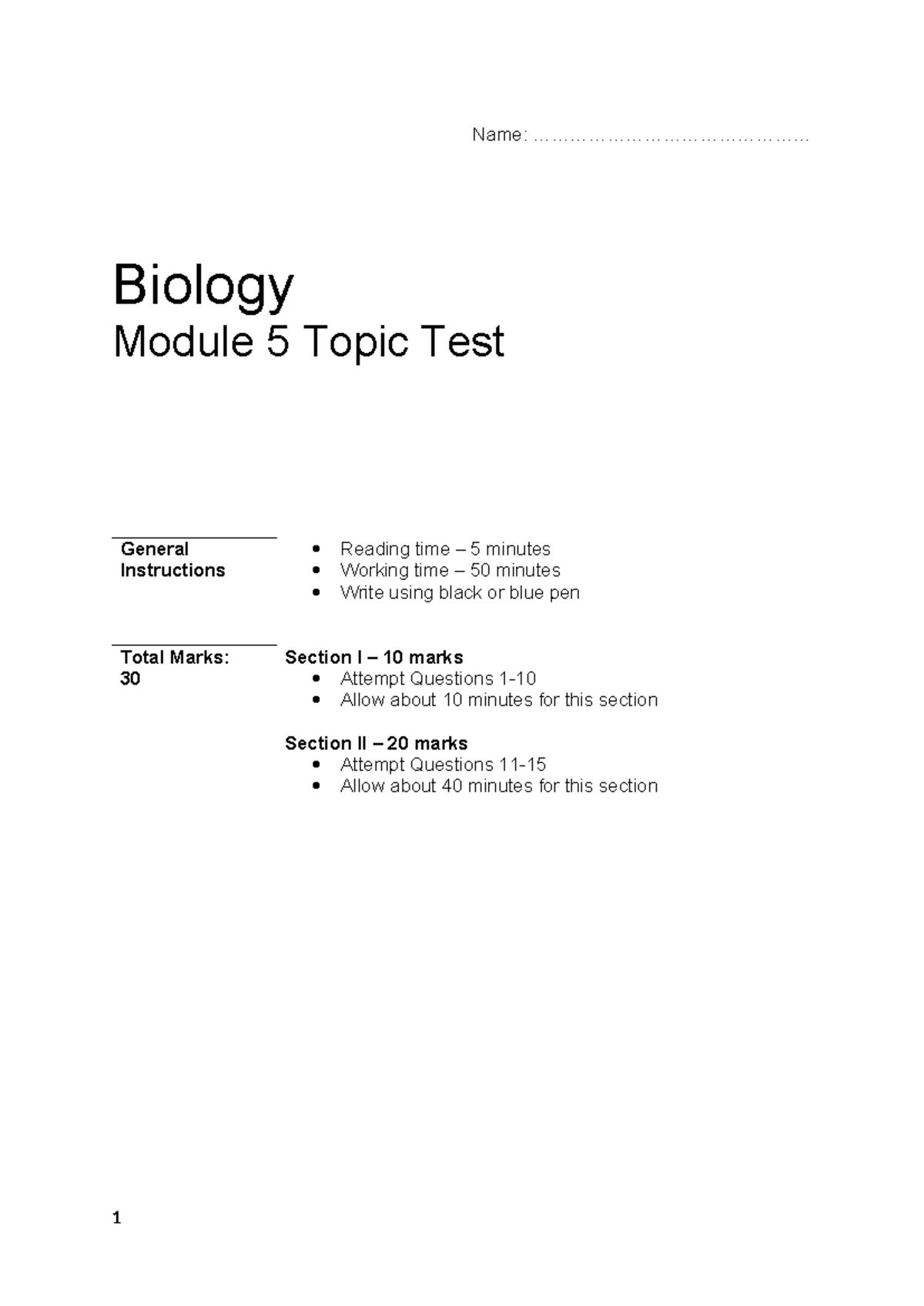 Name: ………………………………………

Biology
Module 5 Topic Test

General Instructions

- Reading time – 5 minutes
- Working time – 50 minutes
- Write using black or blue pen

Total Marks: 30

Section I – 10 marks
- Attempt Questions 1-10
- Allow about 10 minutes for this section

Section II – 20 marks
- Attempt Questions 11-15
- Allow about 40 minutes for this section

1